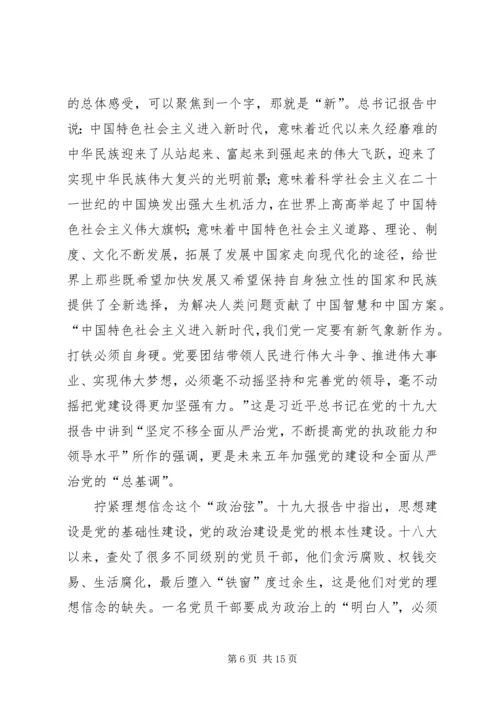 的总体感受，可以聚焦到一个字，那就是“新”。总书记报告中说：中国特色社会主义进入新时代，意味着近代以来久经磨难的中华民族迎来了从站起来、富起来到强起来的伟大飞跃，迎来了实现中华民族伟大复兴的光明前景；意味着科学社会主义在二十一世纪的中国焕发出强大生机活力，在世界上高高举起了中国特色社会主义伟大旗帜；意味着中国特色社会主义道路、理论、制度、文化不断发展，拓展了发展中国家走向现代化的途径，给世界上那些既希望加快发展又希望保持自身独立性的国家和民族提供了全新选择，为解决人类问题贡献了中国智慧和中国方案。“中国特色社会主义进入新时代，我们党一定要有新气象新作为。打铁必须自身硬。党要团结带领人民进行伟大斗争、推进伟大事业、实现伟大梦想，必须毫不动摇坚持和完善党的领导，毫不动摇把党建设得更加坚强有力。”这是习近平总书记在党的十九大报告中讲到“坚定不移全面从严治党，不断提高党的执政能力和领导水平”所作的强调，更是未来五年加强党的建设和全面从严治党的“总基调”。

拧紧理想信念这个“政治弦”。十九大报告中指出，思想建设是党的基础性建设，党的政治建设是党的根本性建设。十八大以来，查处了很多不同级别的党员干部，他们贪污腐败、权钱交易、生活腐化，最后堕入“铁窗”度过余生，这是他们对党的理想信念的缺失。一名党员干部要成为政治上的“明白人”，必须

第 6 页 共 15 页